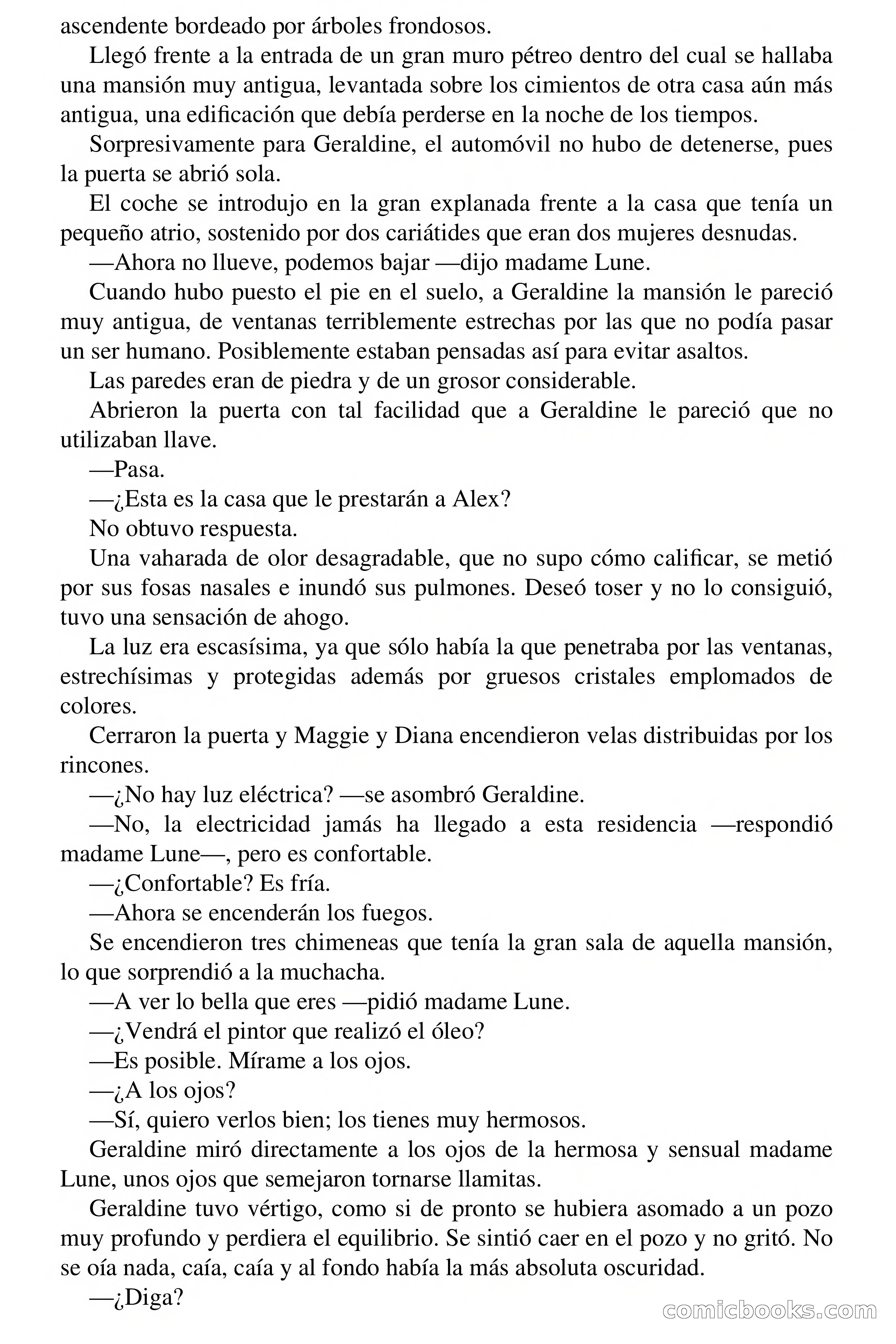 ascendente bordeado por árboles frondosos.

Llegó frente a la entrada de un gran muro pétreo dentro del cual se hallaba una mansión muy antigua, levantada sobre los cimientos de otra casa aún más antigua, una edificación que debía perderse en la noche de los tiempos.

Sorpresivamente para Geraldine, el automóvil no hubo de detenerse, pues la puerta se abrió sola.

El coche se introdujo en la gran explanada frente a la casa que tenía un pequeño atrio, sostenido por dos cariátides que eran dos mujeres desnudas.

—Ahora no llueve, podemos bajar —dijo madame Lune.

Cuando hubo puesto el pie en el suelo, a Geraldine la mansión le pareció muy antigua, de ventanas terriblemente estrechas por las que no podía pasar un ser humano. Posiblemente estaban pensadas así para evitar asaltos.

Las paredes eran de piedra y de un grosor considerable.

Abrieron la puerta con tal facilidad que a Geraldine le pareció que no utilizaban llave.

—Pasa.

—¿Esta es la casa que le prestarán a Alex?

No obtuvo respuesta.

Una vaharada de olor desagradable, que no supo cómo calificar, se metió por sus fosas nasales e inundó sus pulmones. Deseó toser y no lo consiguió, tuvo una sensación de ahogo.

La luz era escasísima, ya que sólo había la que penetraba por las ventanas, estrechísimas y protegidas además por gruesos cristales emplomados de colores.

Cerraron la puerta y Maggie y Diana encendieron velas distribuidas por los rincones.

—¿No hay luz eléctrica? —se asombró Geraldine.

—No, la electricidad jamás ha llegado a esta residencia —respondió madame Lune—, pero es confortable.

—¿Confortable? Es fría.

—Ahora se encenderán los fuegos.

Se encendieron tres chimeneas que tenía la gran sala de aquella mansión, lo que sorprendió a la muchacha.

—A ver lo bella que eres —pidió madame Lune.

—¿Vendrá el pintor que realizó el óleo?

—Es posible. Mírame a los ojos.

—¿A los ojos?

—Sí, quiero verlos bien; los tienes muy hermosos.

Geraldine miró directamente a los ojos de la hermosa y sensual madame Lune, unos ojos que semejaron tornarse llamitas.

Geraldine tuvo vértigo, como si de pronto se hubiera asomado a un pozo muy profundo y perdiera el equilibrio. Se sintió caer en el pozo y no gritó. No se oía nada, caía, caía y al fondo había la más absoluta oscuridad.

—¿Diga?

comicbooks.com